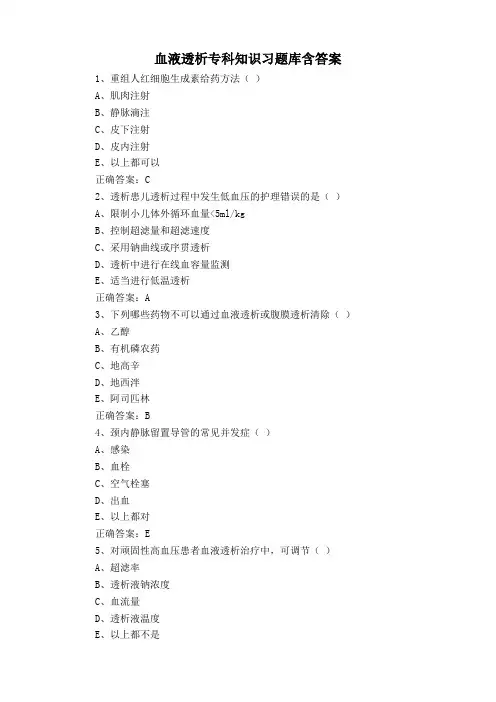 血液透析专科知识习题库含答案

1、重组人红细胞生成素给药方法（ ）
A、肌肉注射
B、静脉滴注
C、皮下注射
D、皮内注射
E、以上都可以
正确答案：C

2、透析患儿透析过程中发生低血压的护理错误的是（ ）
A、限制小儿体外循环血量<5ml/kg
B、控制超滤量和超滤速度
C、采用钠曲线或序贯透析
D、透析中进行在线血容量监测
E、适当进行低温透析
正确答案：A

3、下列哪些药物不可以通过血液透析或腹膜透析清除（ ）
A、乙醇
B、有机磷农药
C、地高辛
D、地西泮
E、阿司匹林
正确答案：B

4、颈内静脉留置导管的常见并发症（ ）
A、感染
B、血栓
C、空气栓塞
D、出血
E、以上都对
正确答案：E

5、对顽固性高血压患者血液透析治疗中，可调节（ ）
A、超滤率
B、透析液钠浓度
C、血流量
D、透析液温度
E、以上都不是